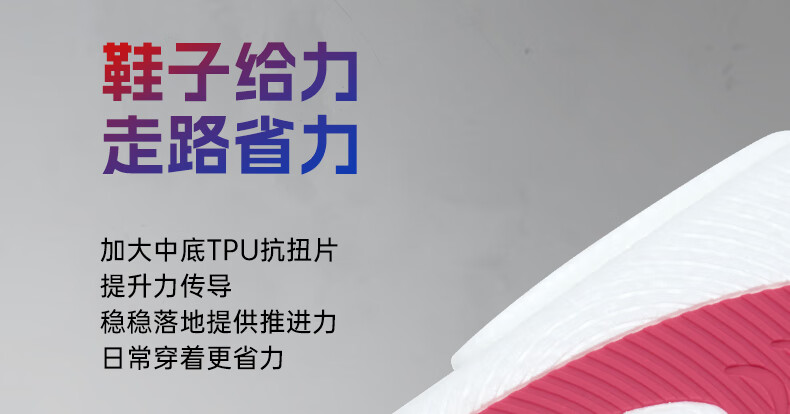 鞋子给力
走路省力

加大中底TPU抗扭片
提升力传导
稳稳落地提供推进力
日常穿着更省力